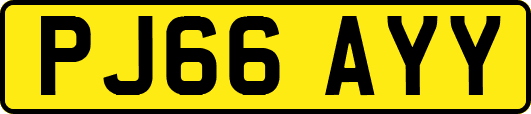 PJ66 AYY